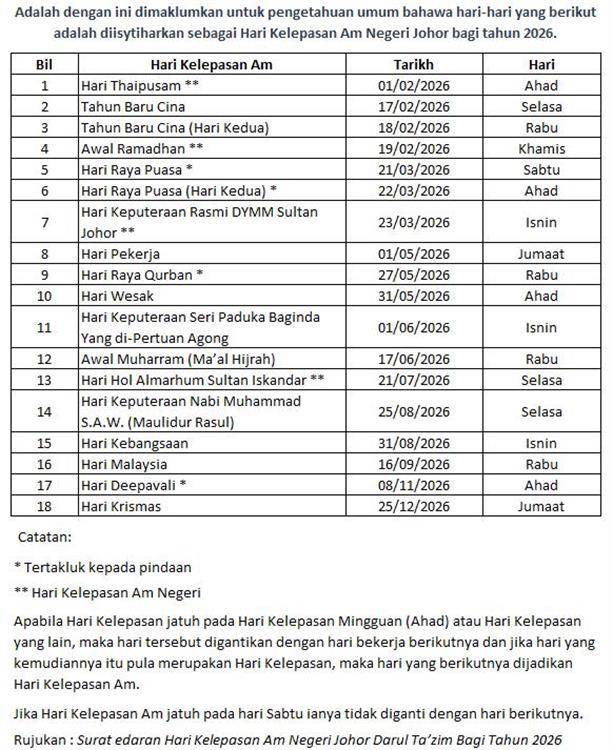 Adalah dengan ini dimaklumkan untuk pengetahuan umum bahawa hari-hari yang berikut adalah diisytiharkan sebagai Hari Kelepasan Am Negeri Johor bagi tahun 2026.

| Bil | Hari Kelepasan Am | Tarikh | Hari |
|---|---|---|---|
| 1 | Hari Thaipusam ** | 01/02/2026 | Ahad |
| 2 | Tahun Baru Cina | 17/02/2026 | Selasa |
| 3 | Tahun Baru Cina (Hari Kedua) | 18/02/2026 | Rabu |
| 4 | Awal Ramadhan ** | 19/02/2026 | Khamis |
| 5 | Hari Raya Puasa * | 21/03/2026 | Sabtu |
| 6 | Hari Raya Puasa (Hari Kedua) * | 22/03/2026 | Ahad |
| 7 | Hari Keputeraan Rasmi DYMM Sultan Johor ** | 23/03/2026 | Isnin |
| 8 | Hari Pekerja | 01/05/2026 | Jumaat |
| 9 | Hari Raya Qurban * | 27/05/2026 | Rabu |
| 10 | Hari Wesak | 31/05/2026 | Ahad |
| 11 | Hari Keputeraan Seri Paduka Baginda Yang di-Pertuan Agong | 01/06/2026 | Isnin |
| 12 | Awal Muharram (Ma'al Hijrah) | 17/06/2026 | Rabu |
| 13 | Hari Hol Almarhum Sultan Iskandar ** | 21/07/2026 | Selasa |
| 14 | Hari Keputeraan Nabi Muhammad S.A.W. (Maulidur Rasul) | 25/08/2026 | Selasa |
| 15 | Hari Kebangsaan | 31/08/2026 | Isnin |
| 16 | Hari Malaysia | 16/09/2026 | Rabu |
| 17 | Hari Deepavali * | 08/11/2026 | Ahad |
| 18 | Hari Krismas | 25/12/2026 | Jumaat |

Catatan:

* Tertakluk kepada pindaan

** Hari Kelepasan Am Negeri

Apabila Hari Kelepasan jatuh pada Hari Kelepasan Mingguan (Ahad) atau Hari Kelepasan yang lain, maka hari tersebut digantikan dengan hari bekerja berikutnya dan jika hari yang kemudiannya itu pula merupakan Hari Kelepasan, maka hari yang berikutnya dijadikan Hari Kelepasan Am.

Jika Hari Kelepasan Am jatuh pada hari Sabtu ianya tidak diganti dengan hari berikutnya.

Rujukan : Surat edaran Hari Kelepasan Am Negeri Johor Darul Ta'zim Bagi Tahun 2026